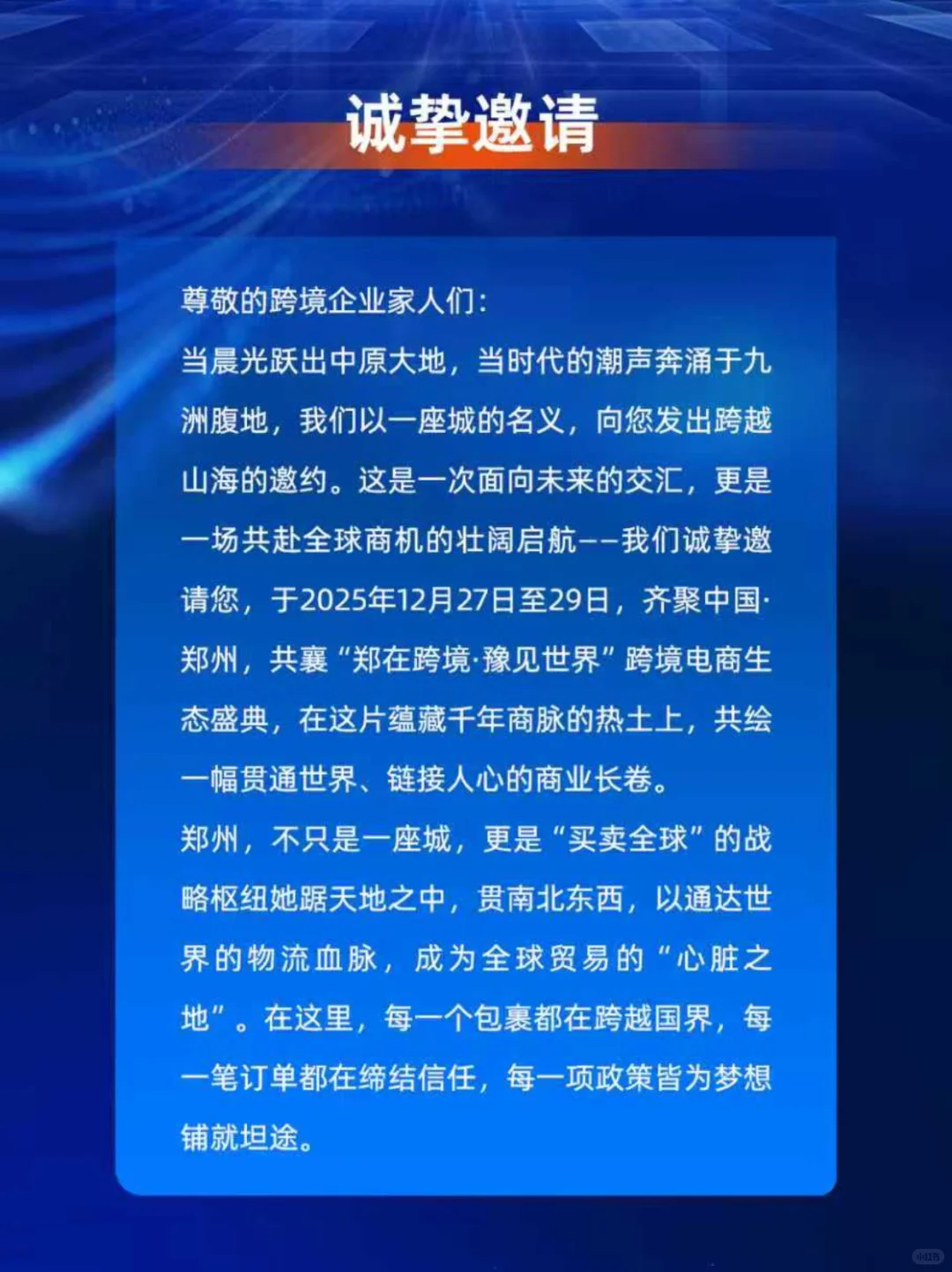 诚挚邀请

尊敬的跨境企业家人们：
当晨光跃出中原大地，当时代的潮声奔涌于九洲腹地，我们以一座城的名义，向您发出跨越山海的邀约。这是一次面向未来的交汇，更是一场共赴全球商机的壮阔启航——我们诚挚邀请您，于2025年12月27日至29日，齐聚中国·郑州，共襄“郑在跨境·豫见世界”跨境电商生态盛典，在这片蕴藏千年商脉的热土上，共绘一幅贯通世界、链接人心的商业长卷。
郑州，不只是一座城，更是“买卖全球”的战略枢纽她踞天地之中，贯南北东西，以通达世界的物流血脉，成为全球贸易的“心脏之地”。在这里，每一个包裹都在跨越国界，每一笔订单都在缔结信任，每一项政策皆为梦想铺就坦途。